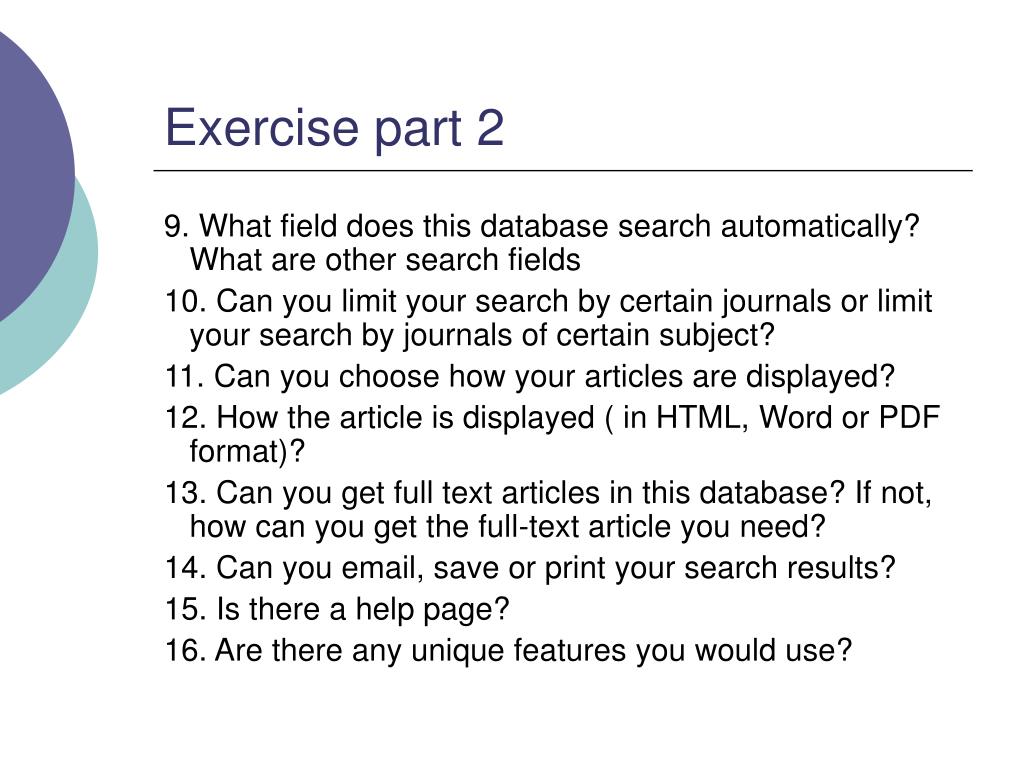 Exercise part 2

9. What field does this database search automatically? What are other search fields

10. Can you limit your search by certain journals or limit your search by journals of certain subject?

11. Can you choose how your articles are displayed?

12. How the article is displayed ( in HTML, Word or PDF format)?

13. Can you get full text articles in this database? If not, how can you get the full-text article you need?

14. Can you email, save or print your search results?

15. Is there a help page?

16. Are there any unique features you would use?